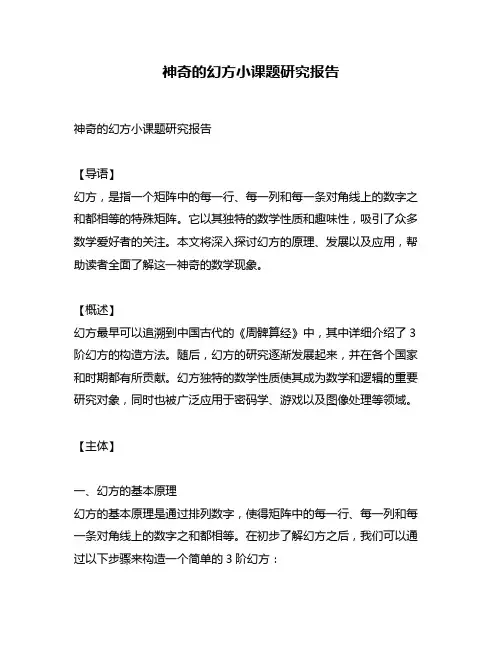 神奇的幻方小课题研究报告

神奇的幻方小课题研究报告

【导语】
幻方，是指一个矩阵中的每一行、每一列和每一条对角线上的数字之和都相等的特殊矩阵。它以其独特的数学性质和趣味性，吸引了众多数学爱好者的关注。本文将深入探讨幻方的原理、发展以及应用，帮助读者全面了解这一神奇的数学现象。

【概述】
幻方最早可以追溯到中国古代的《周髀算经》中，其中详细介绍了 3 阶幻方的构造方法。随后，幻方的研究逐渐发展起来，并在各个国家和时期都有所贡献。幻方独特的数学性质使其成为数学和逻辑的重要研究对象，同时也被广泛应用于密码学、游戏以及图像处理等领域。

【主体】

一、幻方的基本原理
幻方的基本原理是通过排列数字，使得矩阵中的每一行、每一列和每一条对角线上的数字之和都相等。在初步了解幻方之后，我们可以通过以下步骤来构造一个简单的 3 阶幻方：